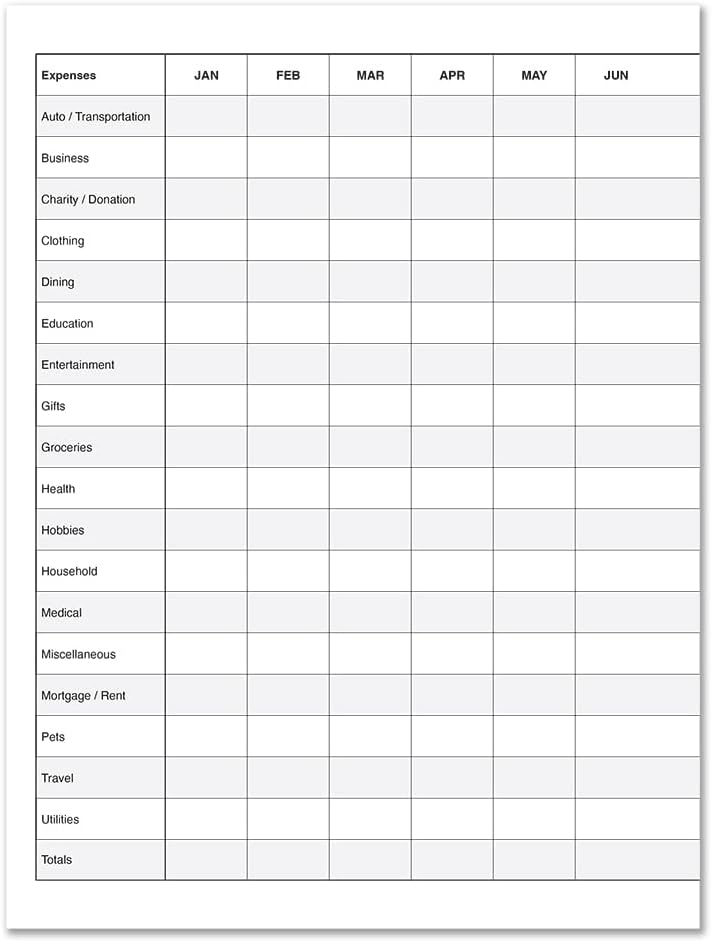 | Expenses | JAN | FEB | MAR | APR | MAY | JUN |
|---|---|---|---|---|---|---|
| Auto / Transportation | | | | | | |
| Business | | | | | | |
| Charity / Donation | | | | | | |
| Clothing | | | | | | |
| Dining | | | | | | |
| Education | | | | | | |
| Entertainment | | | | | | |
| Gifts | | | | | | |
| Groceries | | | | | | |
| Health | | | | | | |
| Hobbies | | | | | | |
| Household | | | | | | |
| Medical | | | | | | |
| Miscellaneous | | | | | | |
| Mortgage / Rent | | | | | | |
| Pets | | | | | | |
| Travel | | | | | | |
| Utilities | | | | | | |
| Totals | | | | | | |